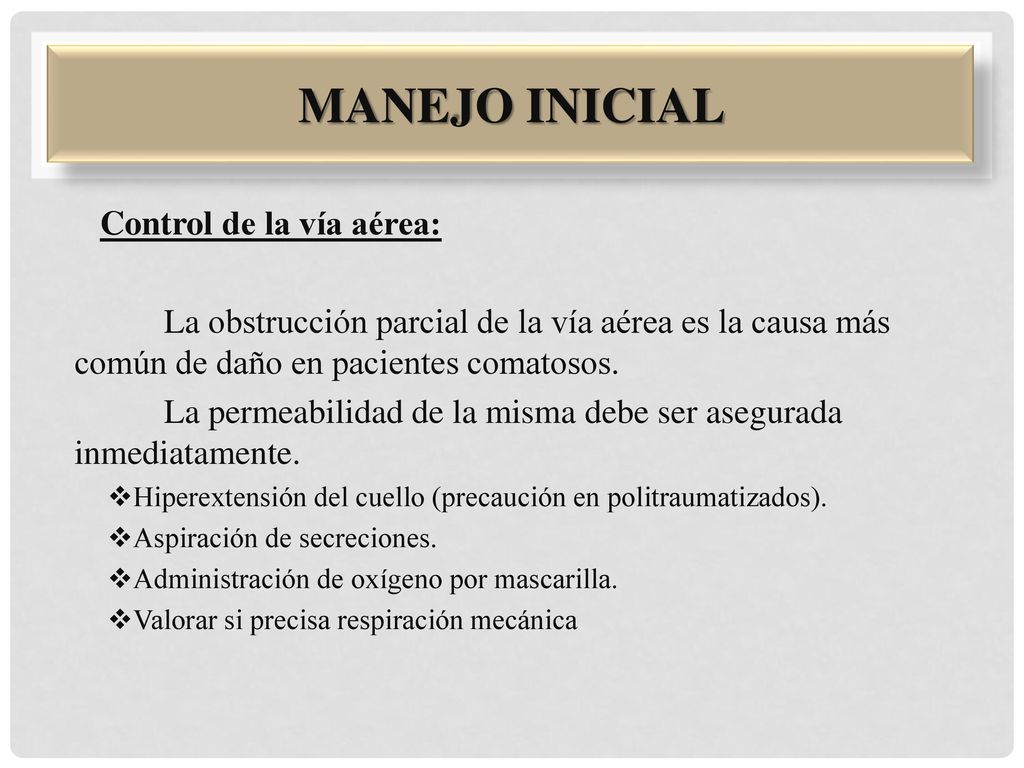 MANEJO INICIAL

Control de la vía aérea:

La obstrucción parcial de la vía aérea es la causa más común de daño en pacientes comatosos.

La permeabilidad de la misma debe ser asegurada inmediatamente.

❖Hiperextensión del cuello (precaución en politraumatizados).
❖Aspiración de secreciones.
❖Administración de oxígeno por mascarilla.
❖Valorar si precisa respiración mecánica